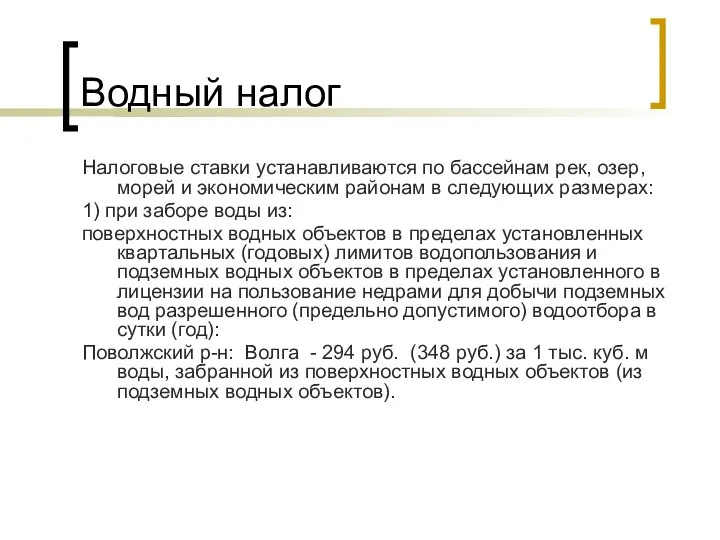 Водный налог

Налоговые ставки устанавливаются по бассейнам рек, озер, морей и экономическим районам в следующих размерах:

1) при заборе воды из:

поверхностных водных объектов в пределах установленных квартальных (годовых) лимитов водопользования и подземных водных объектов в пределах установленного в лицензии на пользование недрами для добычи подземных вод разрешенного (предельно допустимого) водоотбора в сутки (год):

Поволжский р-н: Волга - 294 руб. (348 руб.) за 1 тыс. куб. м воды, забранной из поверхностных водных объектов (из подземных водных объектов).